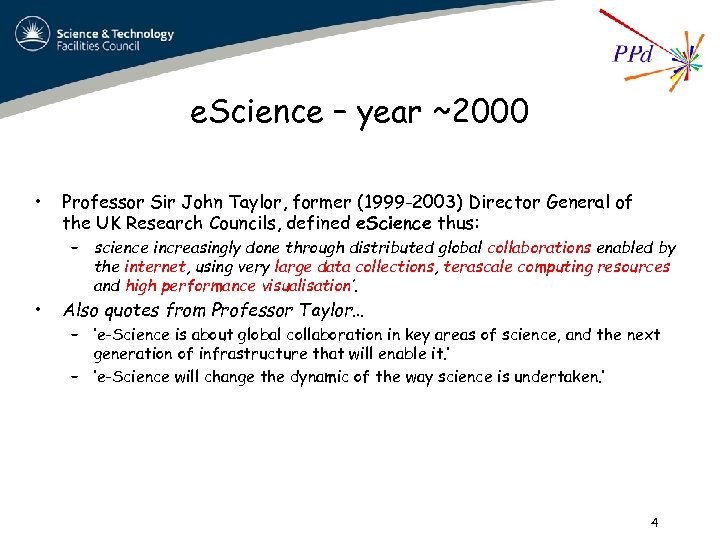 Science & Technology Facilities Council

PPd

eScience – year ~2000

• Professor Sir John Taylor, former (1999-2003) Director General of the UK Research Councils, defined eScience thus:
– science increasingly done through distributed global collaborations enabled by the internet, using very large data collections, terascale computing resources and high performance visualisation'.

• Also quotes from Professor Taylor...
– 'e-Science is about global collaboration in key areas of science, and the next generation of infrastructure that will enable it.'
– 'e-Science will change the dynamic of the way science is undertaken.'

4